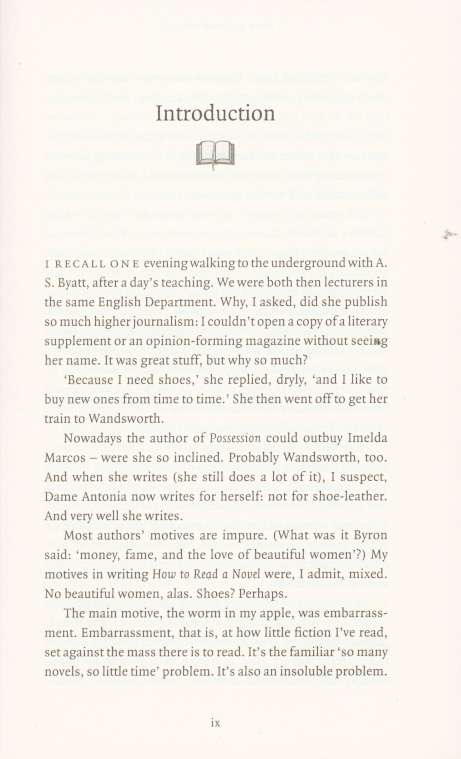 Introduction

I RECALL ONE evening walking to the underground with A. S. Byatt, after a day's teaching. We were both then lecturers in the same English Department. Why, I asked, did she publish so much higher journalism: I couldn't open a copy of a literary supplement or an opinion-forming magazine without seeing her name. It was great stuff, but why so much?

'Because I need shoes,' she replied, dryly, 'and I like to buy new ones from time to time.' She then went off to get her train to Wandsworth.

Nowadays the author of Possession could outbuy Imelda Marcos – were she so inclined. Probably Wandsworth, too. And when she writes (she still does a lot of it), I suspect, Dame Antonia now writes for herself: not for shoe-leather. And very well she writes.

Most authors' motives are impure. (What was it Byron said: 'money, fame, and the love of beautiful women'?) My motives in writing How to Read a Novel were, I admit, mixed. No beautiful women, alas. Shoes? Perhaps.

The main motive, the worm in my apple, was embarrassment. Embarrassment, that is, at how little fiction I've read, set against the mass there is to read. It's the familiar 'so many novels, so little time' problem. It's also an insoluble problem.

ix